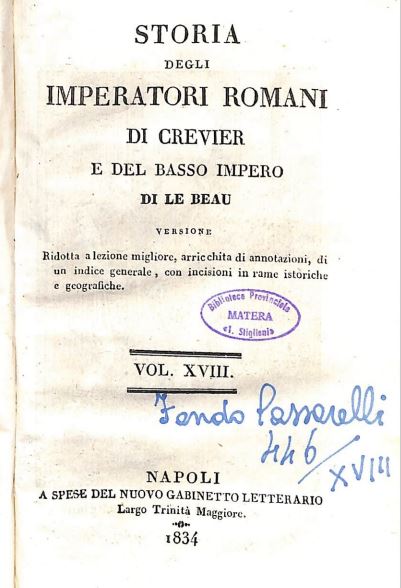 STORIA
DEGLI
IMPERATORI ROMANI
DI CREVIER
E DEL BASSO IMPERO
DI LE BEAU

VERSIONE

Ridotta a lezione migliore, arricchita di annotazioni, di un indice generale, con incisioni in rame istoriche e geografiche.

Biblioteca Provinciale
MATERA
«T. Stigliani»

VOL. XVIII.

Fondo Passarelli
446
XVIII

NAPOLI
A SPESE DEL NUOVO GABINETTO LETTERARIO
Largo Trinità Maggiore.
1834